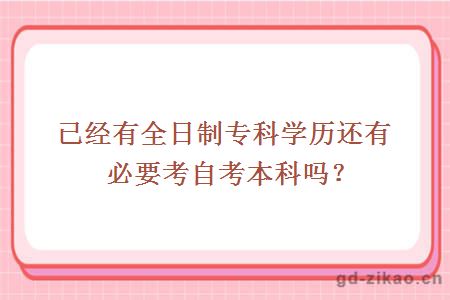 已经有全日制专科学历还有必要考自考本科吗？

gd-zikao.cn